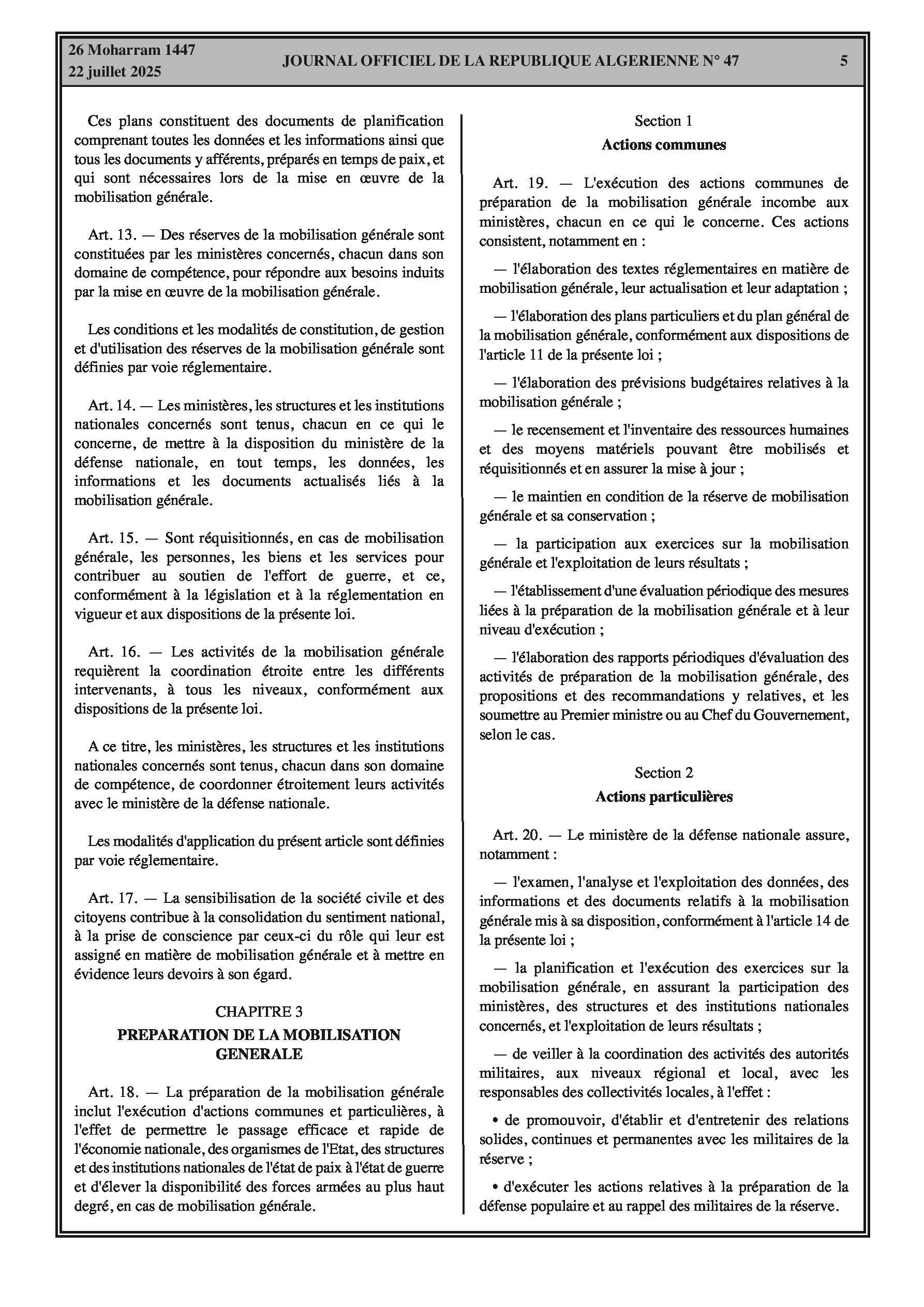 26 Moharram 1447
22 juillet 2025

JOURNAL OFFICIEL DE LA REPUBLIQUE ALGERIENNE N° 47

5

Ces plans constituent des documents de planification comprenant toutes les données et les informations ainsi que tous les documents y afférents, préparés en temps de paix, et qui sont nécessaires lors de la mise en œuvre de la mobilisation générale.

Art. 13. — Des réserves de la mobilisation générale sont constituées par les ministères concernés, chacun dans son domaine de compétence, pour répondre aux besoins induits par la mise en œuvre de la mobilisation générale.

Les conditions et les modalités de constitution, de gestion et d'utilisation des réserves de la mobilisation générale sont définies par voie réglementaire.

Art. 14. — Les ministères, les structures et les institutions nationales concernés sont tenus, chacun en ce qui le concerne, de mettre à la disposition du ministère de la défense nationale, en tout temps, les données, les informations et les documents actualisés liés à la mobilisation générale.

Art. 15. — Sont réquisitionnés, en cas de mobilisation générale, les personnes, les biens et les services pour contribuer au soutien de l'effort de guerre, et ce, conformément à la législation et à la réglementation en vigueur et aux dispositions de la présente loi.

Art. 16. — Les activités de la mobilisation générale requièrent la coordination étroite entre les différents intervenants, à tous les niveaux, conformément aux dispositions de la présente loi.

A ce titre, les ministères, les structures et les institutions nationales concernés sont tenus, chacun dans son domaine de compétence, de coordonner étroitement leurs activités avec le ministère de la défense nationale.

Les modalités d'application du présent article sont définies par voie réglementaire.

Art. 17. — La sensibilisation de la société civile et des citoyens contribue à la consolidation du sentiment national, à la prise de conscience par ceux-ci du rôle qui leur est assigné en matière de mobilisation générale et à mettre en évidence leurs devoirs à son égard.

CHAPITRE 3
PREPARATION DE LA MOBILISATION GENERALE

Art. 18. — La préparation de la mobilisation générale inclut l'exécution d'actions communes et particulières, à l'effet de permettre le passage efficace et rapide de l'économie nationale, des organismes de l'Etat, des structures et des institutions nationales de l'état de paix à l'état de guerre et d'élever la disponibilité des forces armées au plus haut degré, en cas de mobilisation générale.

Section 1
Actions communes

Art. 19. — L'exécution des actions communes de préparation de la mobilisation générale incombe aux ministères, chacun en ce qui le concerne. Ces actions consistent, notamment en :

— l'élaboration des textes réglementaires en matière de mobilisation générale, leur actualisation et leur adaptation ;

— l'élaboration des plans particuliers et du plan général de la mobilisation générale, conformément aux dispositions de l'article 11 de la présente loi ;

— l'élaboration des prévisions budgétaires relatives à la mobilisation générale ;

— le recensement et l'inventaire des ressources humaines et des moyens matériels pouvant être mobilisés et réquisitionnés et en assurer la mise à jour ;

— le maintien en condition de la réserve de mobilisation générale et sa conservation ;

— la participation aux exercices sur la mobilisation générale et l'exploitation de leurs résultats ;

— l'établissement d'une évaluation périodique des mesures liées à la préparation de la mobilisation générale et à leur niveau d'exécution ;

— l'élaboration des rapports périodiques d'évaluation des activités de préparation de la mobilisation générale, des propositions et des recommandations y relatives, et les soumettre au Premier ministre ou au Chef du Gouvernement, selon le cas.

Section 2
Actions particulières

Art. 20. — Le ministère de la défense nationale assure, notamment :

— l'examen, l'analyse et l'exploitation des données, des informations et des documents relatifs à la mobilisation générale mis à sa disposition, conformément à l'article 14 de la présente loi ;

— la planification et l'exécution des exercices sur la mobilisation générale, en assurant la participation des ministères, des structures et des institutions nationales concernés, et l'exploitation de leurs résultats ;

— de veiller à la coordination des activités des autorités militaires, aux niveaux régional et local, avec les responsables des collectivités locales, à l'effet :

• de promouvoir, d'établir et d'entretenir des relations solides, continues et permanentes avec les militaires de la réserve ;

• d'exécuter les actions relatives à la préparation de la défense populaire et au rappel des militaires de la réserve.